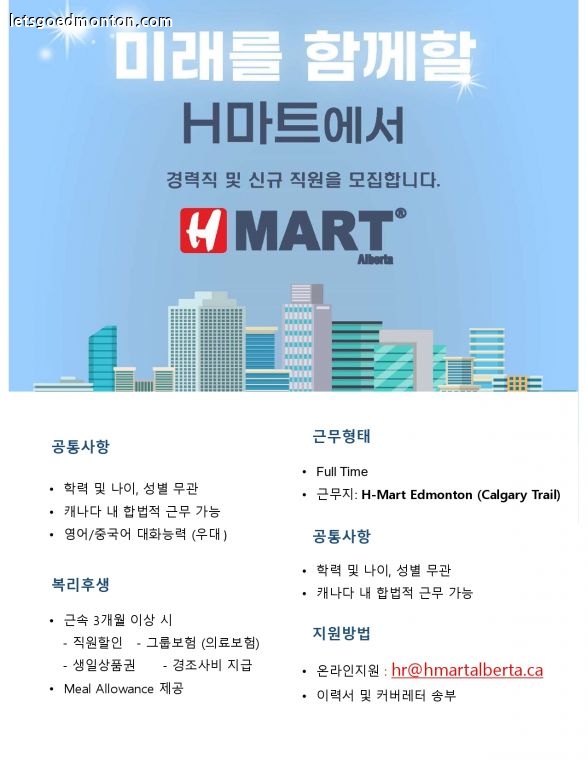 letsgoedmonton.com

미래를 함께할

H마트에서

경력직 및 신규 직원을 모집합니다.

H MART®
Alberta

공통사항

• 학력 및 나이, 성별 무관
• 캐나다 내 합법적 근무 가능
• 영어/중국어 대화능력 (우대)

복리후생

• 근속 3개월 이상 시
- 직원할인 - 그룹보험 (의료보험)
- 생일상품권 - 경조사비 지급
• Meal Allowance 제공

근무형태

• Full Time
• 근무지: H-Mart Edmonton (Calgary Trail)

공통사항

• 학력 및 나이, 성별 무관
• 캐나다 내 합법적 근무 가능

지원방법

• 온라인지원 : hr@hmartalberta.ca
• 이력서 및 커버레터 송부